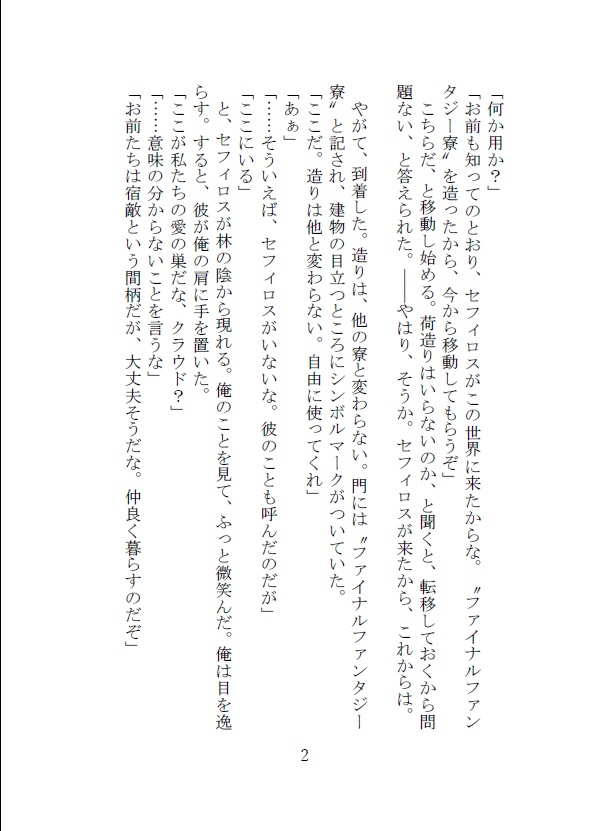 「何か用か？」
「お前も知ってのとおり、セフィロスがこの世界に来たからな。〝ファイナルファンタジー寮〟を造ったから、今から移動してもらうぞ」
こちらだ、と移動し始める。荷造りはいらないのか、と聞くと、転移しておくから問題ない、と答えられた。――やはり、そうか。セフィロスが来たから、これからは。
やがて、到着した。造りは、他の寮と変わらない。門には〝ファイナルファンタジー寮〟と記され、建物の目立つところにシンボルマークがついていた。
「ここだ。造りは他と変わらない。自由に使ってくれ」
「あぁ」
「……そういえば、セフィロスがいないな。彼のことも呼んだのだが」
「ここにいる」
と、セフィロスが林の陰から現れる。俺のことを見て、ふっと微笑んだ。俺は目を逸らす。すると、彼が俺の肩に手を置いた。
「ここが私たちの愛の巣だな、クラウド？」
「……意味の分からないことを言うな」
「お前たちは宿敵という間柄だが、大丈夫そうだな。仲良く暮らすのだぞ」

2